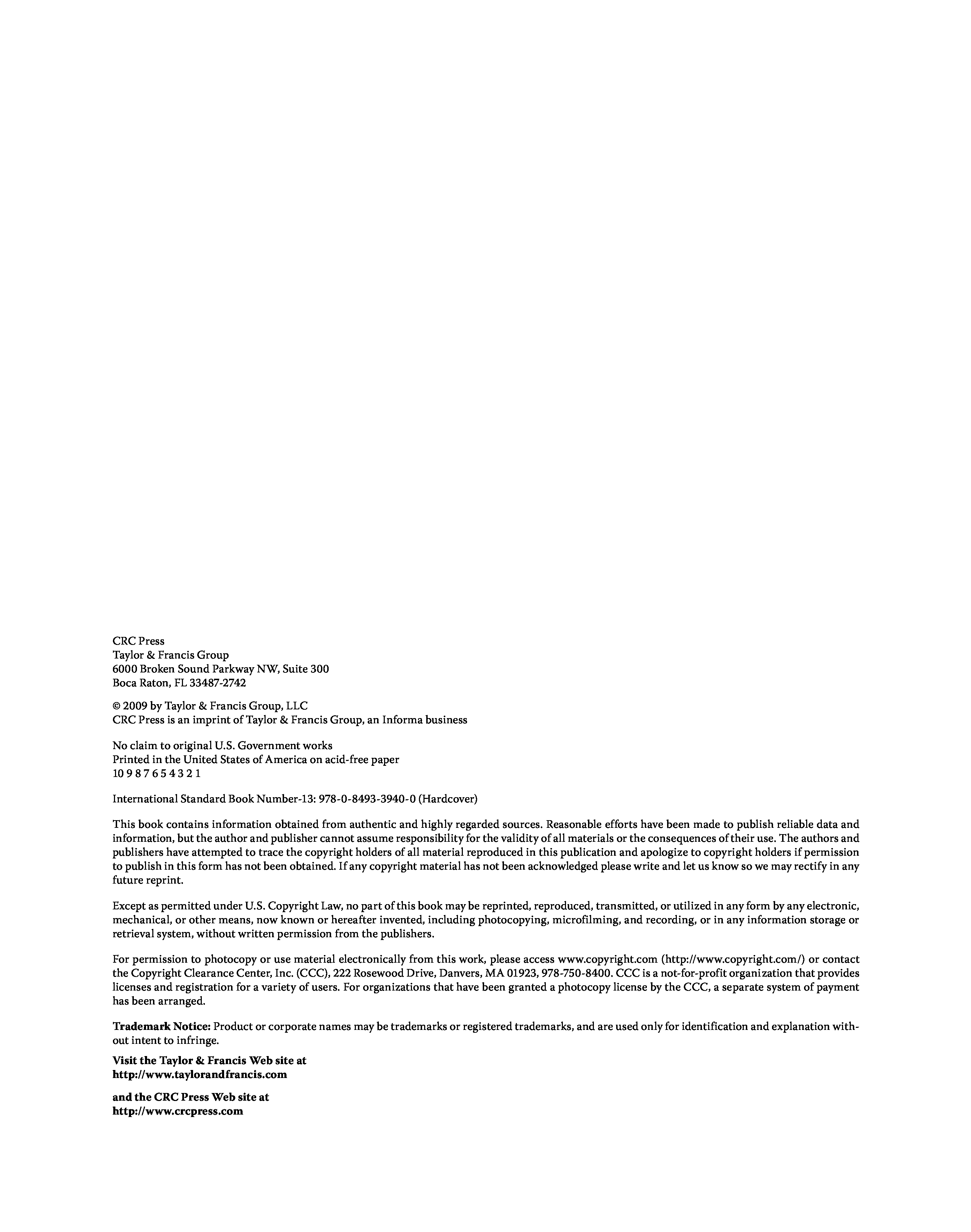 CRC Press
Taylor & Francis Group
6000 Broken Sound Parkway NW, Suite 300
Boca Raton, FL 33487-2742

© 2009 by Taylor & Francis Group, LLC
CRC Press is an imprint of Taylor & Francis Group, an Informa business

No claim to original U.S. Government works
Printed in the United States of America on acid-free paper
10 9 8 7 6 5 4 3 2 1

International Standard Book Number-13: 978-0-8493-3940-0 (Hardcover)

This book contains information obtained from authentic and highly regarded sources. Reasonable efforts have been made to publish reliable data and information, but the author and publisher cannot assume responsibility for the validity of all materials or the consequences of their use. The authors and publishers have attempted to trace the copyright holders of all material reproduced in this publication and apologize to copyright holders if permission to publish in this form has not been obtained. If any copyright material has not been acknowledged please write and let us know so we may rectify in any future reprint.

Except as permitted under U.S. Copyright Law, no part of this book may be reprinted, reproduced, transmitted, or utilized in any form by any electronic, mechanical, or other means, now known or hereafter invented, including photocopying, microfilming, and recording, or in any information storage or retrieval system, without written permission from the publishers.

For permission to photocopy or use material electronically from this work, please access www.copyright.com (http://www.copyright.com/) or contact the Copyright Clearance Center, Inc. (CCC), 222 Rosewood Drive, Danvers, MA 01923, 978-750-8400. CCC is a not-for-profit organization that provides licenses and registration for a variety of users. For organizations that have been granted a photocopy license by the CCC, a separate system of payment has been arranged.

Trademark Notice: Product or corporate names may be trademarks or registered trademarks, and are used only for identification and explanation without intent to infringe.

Visit the Taylor & Francis Web site at
http://www.taylorandfrancis.com

and the CRC Press Web site at
http://www.crcpress.com